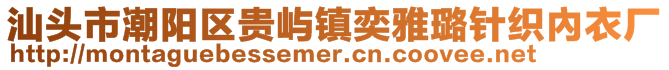 汕头市潮阳区贵屿镇奕雅璐针织内衣厂
http://montaguebessemer.cn.coovee.net